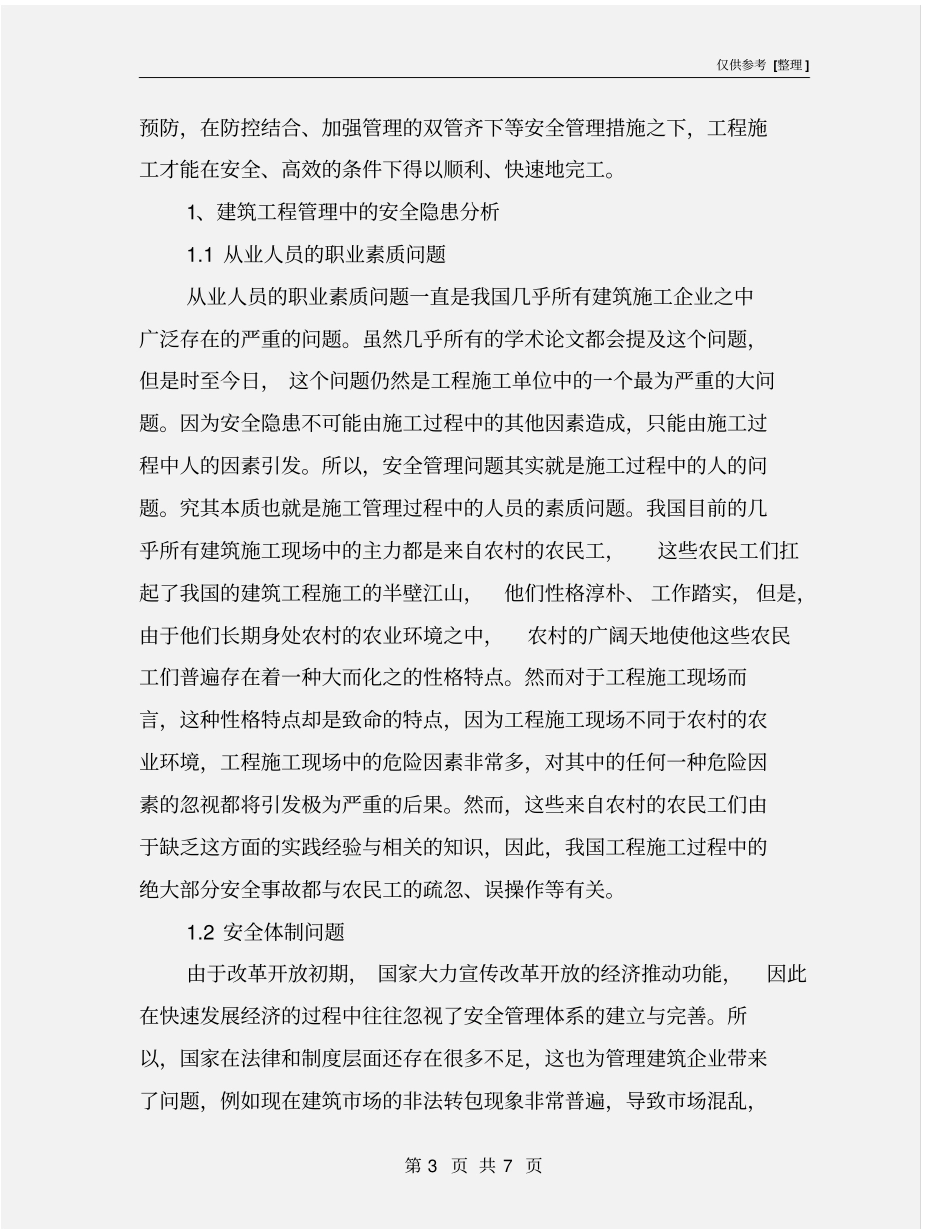 仅供参考 [整理]

预防，在防控结合、加强管理的双管齐下等安全管理措施之下，工程施工才能在安全、高效的条件下得以顺利、快速地完工。

1、建筑工程管理中的安全隐患分析

1.1 从业人员的职业素质问题

从业人员的职业素质问题一直是我国几乎所有建筑施工企业之中广泛存在的严重的问题。虽然几乎所有的学术论文都会提及这个问题，但是时至今日，这个问题仍然是工程施工单位中的一个最为严重的大问题。因为安全隐患不可能由施工过程中的其他因素造成，只能由施工过程中人的因素引发。所以，安全管理问题其实就是施工过程中的人的问题。究其本质也就是施工管理过程中的人员的素质问题。我国目前的几乎所有建筑施工现场中的主力都是来自农村的农民工，这些农民工们扛起了我国的建筑工程施工的半壁江山，他们性格淳朴、工作踏实，但是，由于他们长期身处农村的农业环境之中，农村的广阔天地使他这些农民工们普遍存在着一种大而化之的性格特点。然而对于工程施工现场而言，这种性格特点却是致命的特点，因为工程施工现场不同于农村的农业环境，工程施工现场中的危险因素非常多，对其中的任何一种危险因素的忽视都将引发极为严重的后果。然而，这些来自农村的农民工们由于缺乏这方面的实践经验与相关的知识，因此，我国工程施工过程中的绝大部分安全事故都与农民工的疏忽、误操作等有关。

1.2 安全体制问题

由于改革开放初期，国家大力宣传改革开放的经济推动功能，因此在快速发展经济的过程中往往忽视了安全管理体系的建立与完善。所以，国家在法律和制度层面还存在很多不足，这也为管理建筑企业带来了问题，例如现在建筑市场的非法转包现象非常普遍，导致市场混乱，

第 3 页 共 7 页